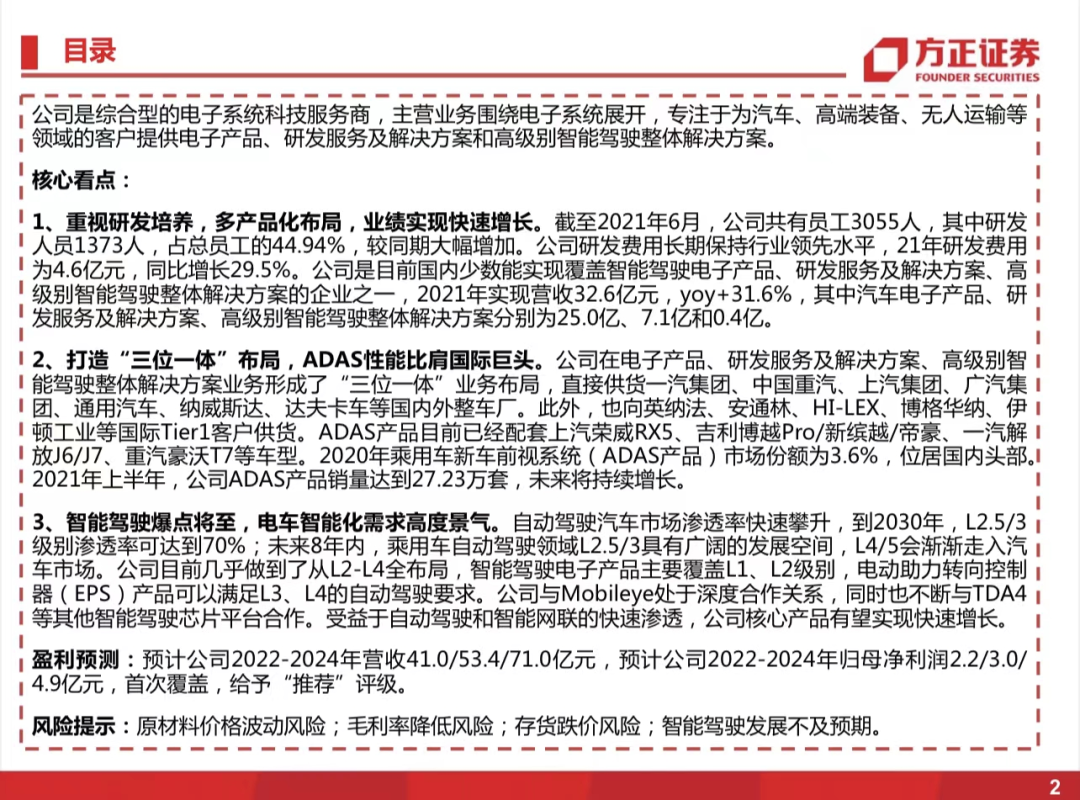 目录

方正证券
FOUNDER SECURITIES

公司是综合型的电子系统科技服务商，主营业务围绕电子系统展开，专注于为汽车、高端装备、无人运输等领域的客户提供电子产品、研发服务及解决方案和高级别智能驾驶整体解决方案。

核心看点：

1、重视研发培养，多产品化布局，业绩实现快速增长。截至2021年6月，公司共有员工3055人，其中研发人员1373人，占总员工的44.94%，较同期大幅增加。公司研发费用长期保持行业领先水平，21年研发费用为4.6亿元，同比增长29.5%。公司是目前国内少数能实现覆盖智能驾驶电子产品、研发服务及解决方案、高级别智能驾驶整体解决方案的企业之一，2021年实现营收32.6亿元，yoy+31.6%，其中汽车电子产品、研发服务及解决方案、高级别智能驾驶整体解决方案分别为25.0亿、7.1亿和0.4亿。

2、打造“三位一体”布局，ADAS性能比肩国际巨头。公司在电子产品、研发服务及解决方案、高级别智能驾驶整体解决方案业务形成了“三位一体”业务布局，直接供货一汽集团、中国重汽、上汽集团、广汽集团、通用汽车、纳威斯达、达夫卡车等国内外整车厂。此外，也向英纳法、安通林、HI-LEX、博格华纳、伊顿工业等国际Tier1客户供货。ADAS产品目前已经配套上汽荣威RX5、吉利博越Pro/新缤越/帝豪、一汽解放J6/J7、重汽豪沃T7等车型。2020年乘用车新车前视系统（ADAS产品）市场份额为3.6%，位居国内头部。2021年上半年，公司ADAS产品销量达到27.23万套，未来将持续增长。

3、智能驾驶爆点将至，电车智能化需求高度景气。自动驾驶汽车市场渗透率快速攀升，到2030年，L2.5/3级别渗透率可达到70%；未来8年内，乘用车自动驾驶领域L2.5/3具有广阔的发展空间，L4/5会渐渐走入汽车市场。公司目前几乎做到了从L2-L4全布局，智能驾驶电子产品主要覆盖L1、L2级别，电动助力转向控制器（EPS）产品可以满足L3、L4的自动驾驶要求。公司与Mobileye处于深度合作关系，同时也不断与TDA4等其他智能驾驶芯片平台合作。受益于自动驾驶和智能网联的快速渗透，公司核心产品有望实现快速增长。

盈利预测：预计公司2022-2024年营收41.0/53.4/71.0亿元，预计公司2022-2024年归母净利润2.2/3.0/4.9亿元，首次覆盖，给予“推荐”评级。

风险提示：原材料价格波动风险；毛利率降低风险；存货跌价风险；智能驾驶发展不及预期。

2